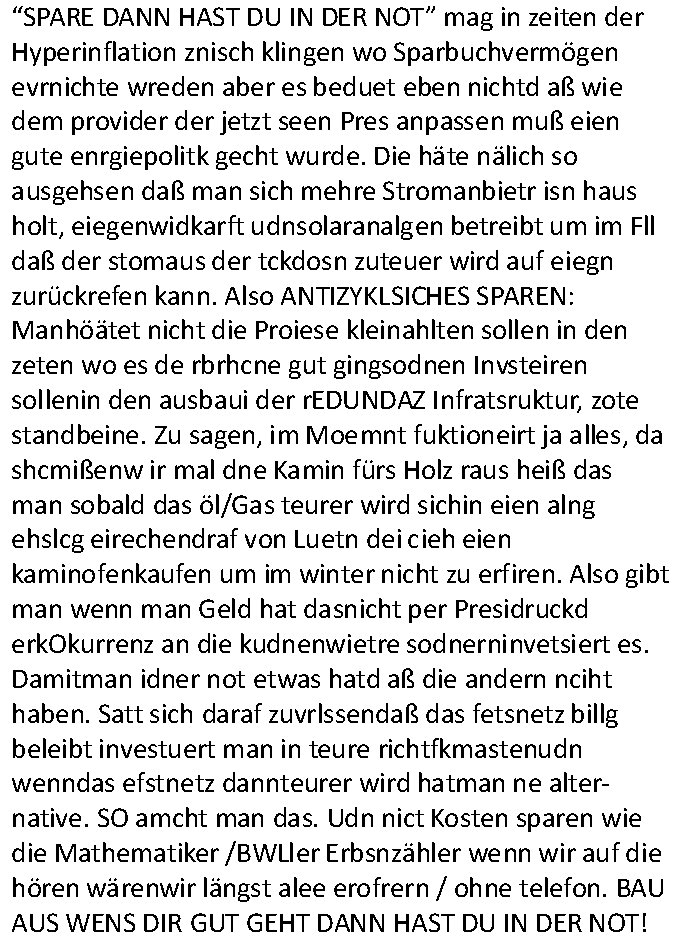 “SPARE DANN HAST DU IN DER NOT” mag in zeiten der Hyperinflation znisch klingen wo Sparbuchvermögen evrnichte wreden aber es beduet eben nichtd aß wie dem provider der jetzt seen Pres anpassen muß eien gute enrgiepolitk gecht wurde. Die häte nälich so ausgehsen daß man sich mehre Stromanbietr isn haus holt, eiegenwidkarft udnsolaranalgen betreibt um im Fll daß der stomaus der tckdosn zuteuer wird auf eiegn zurückrefen kann. Also ANTIZYKLSICHES SPAREN: Manhöätet nicht die Proiese kleinahlten sollen in den zeten wo es de rbrhcne gut gingsodnen Invsteiren sollenin den ausbaui der rEDUNDAZ Infratsruktur, zote standbeine. Zu sagen, im Moemnt fuktioneirt ja alles, da shcmißenw ir mal dne Kamin fürs Holz raus heiß das man sobald das öl/Gas teurer wird sichin eien alng ehslcg eirechendraf von Luetn dei cieh eien kaminofenkaufen um im winter nicht zu erfiren. Also gibt man wenn man Geld hat dasnicht per Presidruckd erkOkurrenz an die kudnenwietre sodnerninvetsiert es. Damitman idner not etwas hatd aß die andern nciht haben. Satt sich daraf zuvrlssendaß das fetsnetz billg beleibt investuert man in teure richtfkmastenudn wenndas efstnetz dannteurer wird hatman ne alternative. SO amcht man das. Udn nict Kosten sparen wie die Mathematiker /BWLler Erbsnzähler wenn wir auf die hören wärenwir längst alee erofrern / ohne telefon. BAU AUS WENS DIR GUT GEHT DANN HAST DU IN DER NOT!